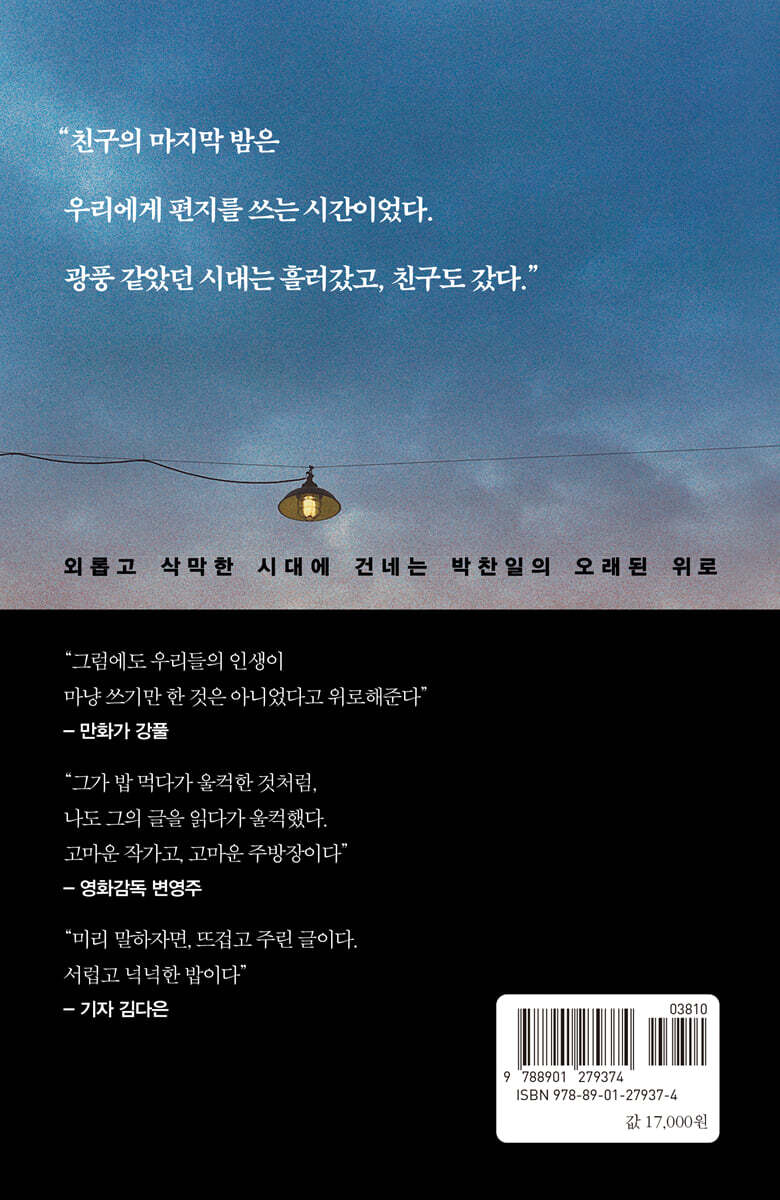 "친구의 마지막 밤은

우리에게 편지를 쓰는 시간이었다.

광풍 같았던 시대는 흘러갔고, 친구도 갔다."

외롭고 삭막한 시대에 건네는 박찬일의 오래된 위로

"그럼에도 우리들의 인생이 마냥 쓰기만 한 것은 아니었다고 위로해준다"
– 만화가 강풀

"그가 밥 먹다가 울컥한 것처럼, 나도 그의 글을 읽다가 울컥했다. 고마운 작가고, 고마운 주방장이다"
– 영화감독 변영주

"미리 말하자면, 뜨겁고 주린 글이다. 서럽고 넉넉한 밥이다"
– 기자 김다은

03810
9 788901 279374
ISBN 978-89-01-27937-4
값 17,000원